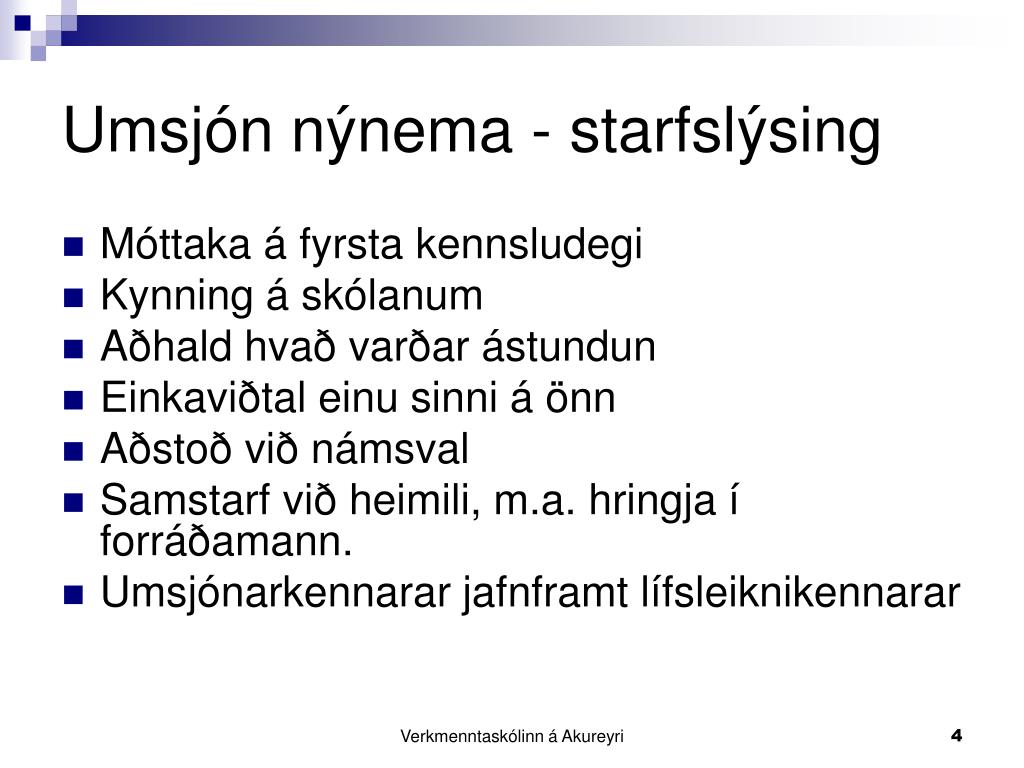 Umsjón nýnema - starfslýsing

- Móttaka á fyrsta kennsludegi
- Kynning á skólanum
- Aðhald hvað varðar ástundun
- Einkaviðtal einu sinni á önn
- Aðstoð við námsval
- Samstarf við heimili, m.a. hringja í forráðamann.
- Umsjónarkennarar jafnframt lífsleiknikennarar

Verkmenntaskólinn á Akureyri

4